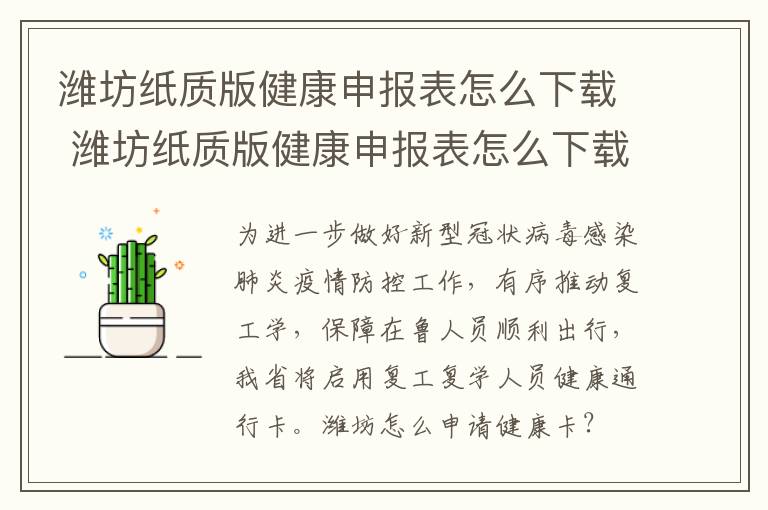 潍坊纸质版健康申报表怎么下载
潍坊纸质版健康申报表怎么下载

为进一步做好新型冠状病毒感染肺炎疫情防控工作，有序推动复工学，保障在鲁人员顺利出行，我省将启用复工复学人员健康通行卡。潍坊怎么申请健康卡？